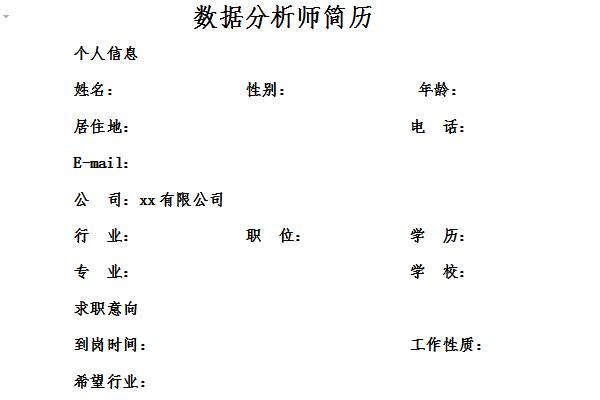 数据分析师简历

个人信息

姓名：　　性别：　　年龄：

居住地：　　电　话：

E-mail：

公　司：xx有限公司

行　业：　　职　位：　　学　历：

专　业：　　学　校：

求职意向

到岗时间：　　工作性质：

希望行业：